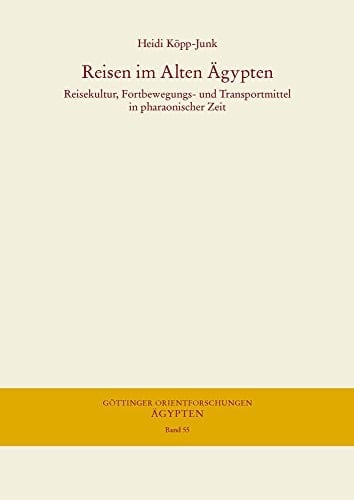 Heidi Köpp-Junk

Reisen im Alten Ägypten

Reisekultur, Fortbewegungs- und Transportmittel in pharaonischer Zeit

GÖTTINGER ORIENTFORSCHUNGEN
ÄGYPTEN
Band 55